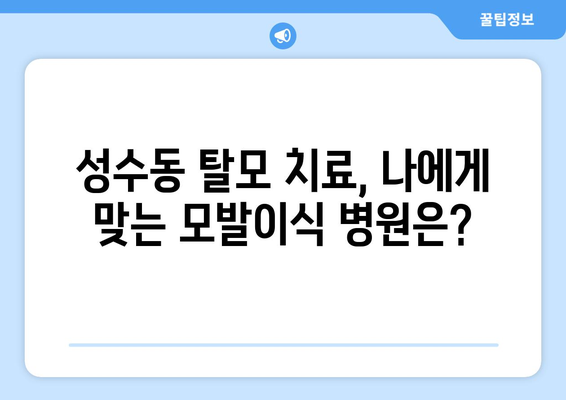 꿀팁정보

성수동 탈모 치료, 나에게 맞는 모발이식 병원은?